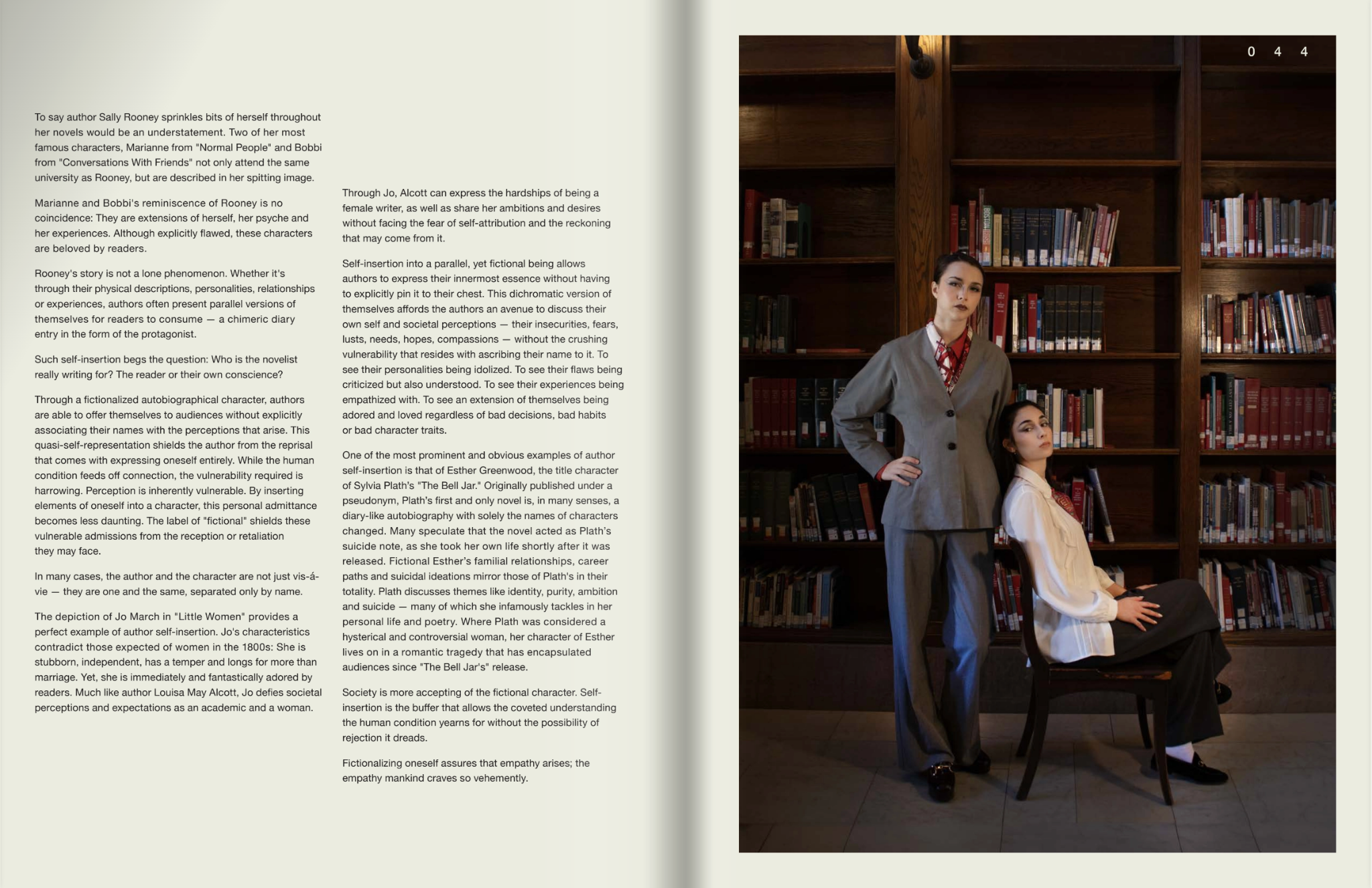 To say author Sally Rooney sprinkles bits of herself throughout her novels would be an understatement. Two of her most famous characters, Marianne from "Normal People" and Bobbi from "Conversations With Friends" not only attend the same university as Rooney, but are described in her spitting image.

Marianne and Bobbi's reminiscence of Rooney is no coincidence: They are extensions of herself, her psyche and her experiences. Although explicitly flawed, these characters are beloved by readers.

Rooney's story is not a lone phenomenon. Whether it's through their physical descriptions, personalities, relationships or experiences, authors often present parallel versions of themselves for readers to consume — a chimeric diary entry in the form of the protagonist.

Such self-insertion begs the question: Who is the novelist really writing for? The reader or their own conscience?

Through a fictionalized autobiographical character, authors are able to offer themselves to audiences without explicitly associating their names with the perceptions that arise. This quasi-self-representation shields the author from the reprisal that comes with expressing oneself entirely. While the human condition feeds off connection, the vulnerability required is harrowing. Perception is inherently vulnerable. By inserting elements of oneself into a character, this personal admittance becomes less daunting. The label of "fictional" shields these vulnerable admissions from the reception or retaliation they may face.

In many cases, the author and the character are not just vis-á-vie — they are one and the same, separated only by name.

The depiction of Jo March in "Little Women" provides a perfect example of author self-insertion. Jo's characteristics contradict those expected of women in the 1800s: She is stubborn, independent, has a temper and longs for more than marriage. Yet, she is immediately and fantastically adored by readers. Much like author Louisa May Alcott, Jo defies societal perceptions and expectations as an academic and a woman.

Through Jo, Alcott can express the hardships of being a female writer, as well as share her ambitions and desires without facing the fear of self-attribution and the reckoning that may come from it.

Self-insertion into a parallel, yet fictional being allows authors to express their innermost essence without having to explicitly pin it to their chest. This dichromatic version of themselves affords the authors an avenue to discuss their own self and societal perceptions — their insecurities, fears, lusts, needs, hopes, compassions — without the crushing vulnerability that resides with ascribing their name to it. To see their personalities being idolized. To see their flaws being criticized but also understood. To see their experiences being empathized with. To see an extension of themselves being adored and loved regardless of bad decisions, bad habits or bad character traits.

One of the most prominent and obvious examples of author self-insertion is that of Esther Greenwood, the title character of Sylvia Plath's "The Bell Jar." Originally published under a pseudonym, Plath's first and only novel is, in many senses, a diary-like autobiography with solely the names of characters changed. Many speculate that the novel acted as Plath's suicide note, as she took her own life shortly after it was released. Fictional Esther's familial relationships, career paths and suicidal ideations mirror those of Plath's in their totality. Plath discusses themes like identity, purity, ambition and suicide — many of which she infamously tackles in her personal life and poetry. Where Plath was considered a hysterical and controversial woman, her character of Esther lives on in a romantic tragedy that has encapsulated audiences since "The Bell Jar's" release.

Society is more accepting of the fictional character. Self-insertion is the buffer that allows the coveted understanding the human condition yearns for without the possibility of rejection it dreads.

Fictionalizing oneself assures that empathy arises; the empathy mankind craves so vehemently.

0 4 4